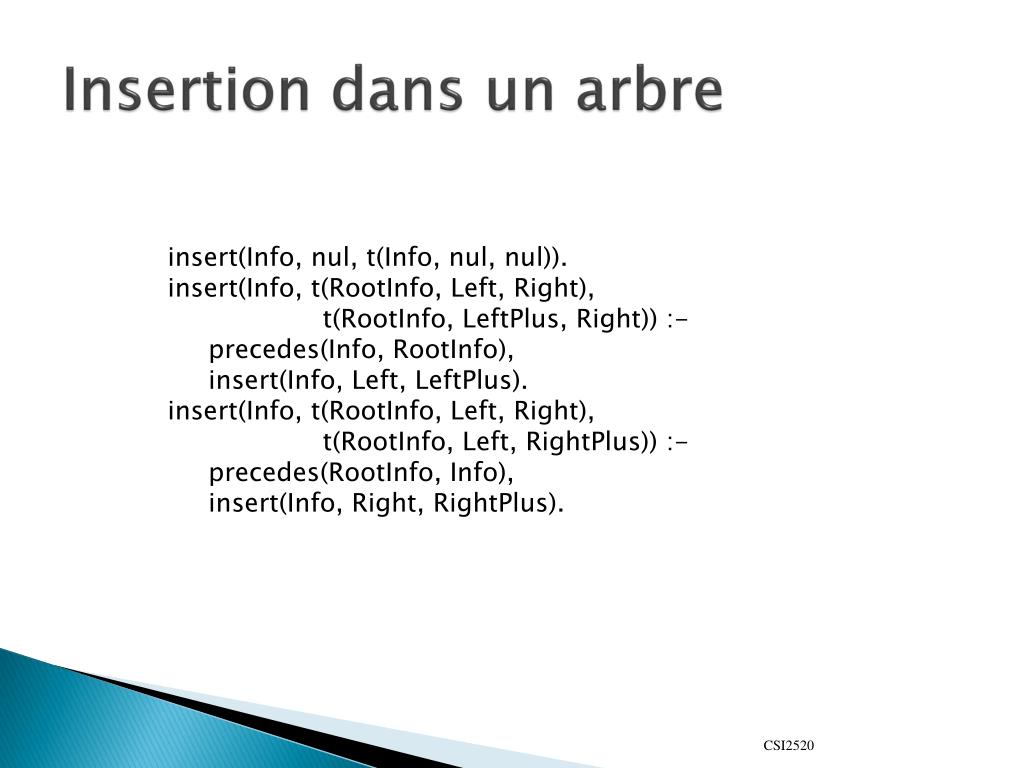 Insertion dans un arbre

insert(Info, nul, t(Info, nul, nul)).
insert(Info, t(RootInfo, Left, Right),
t(RootInfo, LeftPlus, Right)) :-
precedes(Info, RootInfo),
insert(Info, Left, LeftPlus).
insert(Info, t(RootInfo, Left, Right),
t(RootInfo, Left, RightPlus)) :-
precedes(RootInfo, Info),
insert(Info, Right, RightPlus).

CSI2520